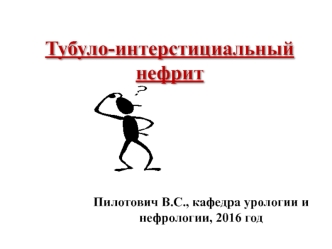 Тубуло-интерстициальный нефрит

?

Пилотович В.С., кафедра урологии и нефрологии, 2016 год